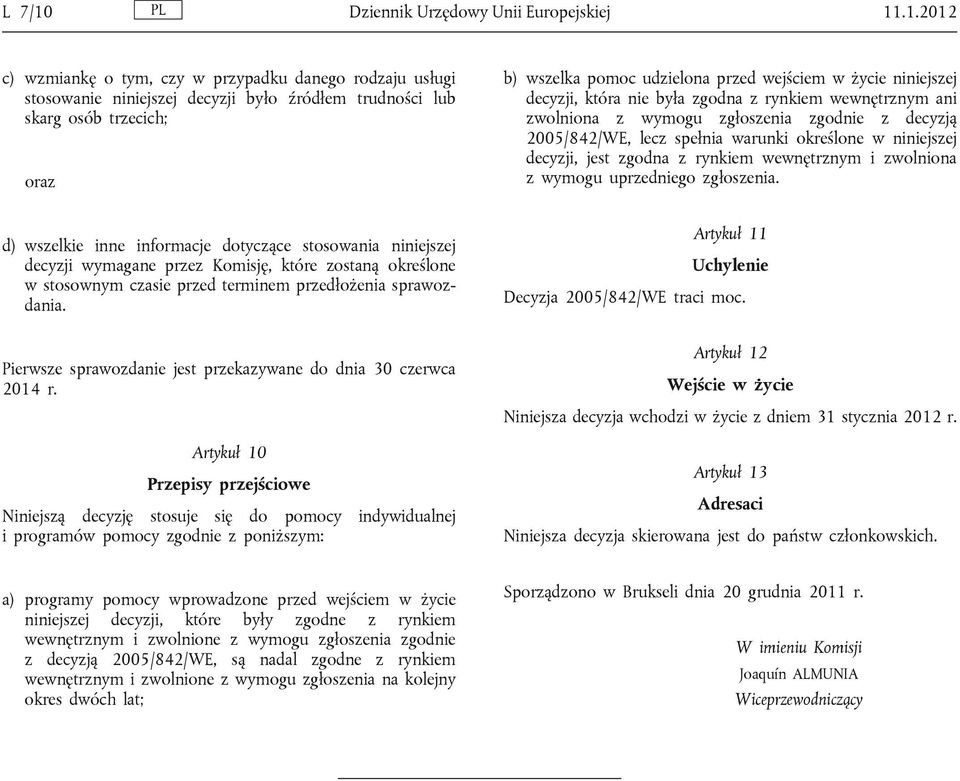 L 7/10 PL Dziennik Urzędowy Unii Europejskiej 11.1.2012

c) wzmiankę o tym, czy w przypadku danego rodzaju usługi stosowanie niniejszej decyzji było źródłem trudności lub skarg osób trzecich;

oraz

d) wszelkie inne informacje dotyczące stosowania niniejszej decyzji wymagane przez Komisję, które zostaną określone w stosownym czasie przed terminem przedłożenia sprawozdania.

Pierwsze sprawozdanie jest przekazywane do dnia 30 czerwca 2014 r.

Artykuł 10

Przepisy przejściowe

Niniejszą decyzję stosuje się do pomocy indywidualnej i programów pomocy zgodnie z poniższym:

a) programy pomocy wprowadzone przed wejściem w życie niniejszej decyzji, które były zgodne z rynkiem wewnętrznym i zwolnione z wymogu zgłoszenia zgodnie z decyzją 2005/842/WE, są nadal zgodne z rynkiem wewnętrznym i zwolnione z wymogu zgłoszenia na kolejny okres dwóch lat;

b) wszelka pomoc udzielona przed wejściem w życie niniejszej decyzji, która nie była zgodna z rynkiem wewnętrznym ani zwolniona z wymogu zgłoszenia zgodnie z decyzją 2005/842/WE, lecz spełnia warunki określone w niniejszej decyzji, jest zgodna z rynkiem wewnętrznym i zwolniona z wymogu uprzedniego zgłoszenia.

Artykuł 11

Uchylenie

Decyzja 2005/842/WE traci moc.

Artykuł 12

Wejście w życie

Niniejsza decyzja wchodzi w życie z dniem 31 stycznia 2012 r.

Artykuł 13

Adresaci

Niniejsza decyzja skierowana jest do państw członkowskich.

Sporządzono w Brukseli dnia 20 grudnia 2011 r.

W imieniu Komisji
Joaquín ALMUNIA
Wiceprzewodniczący